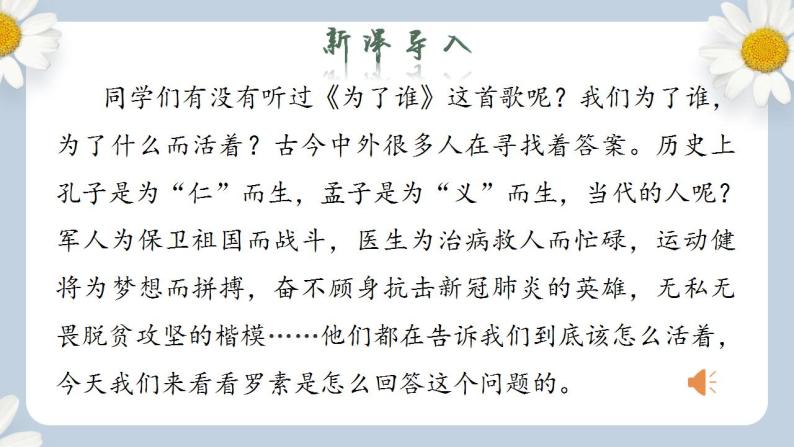 新课导入

同学们有没有听过《为了谁》这首歌呢？我们为了谁，为了什么而活着？古今中外很多人在寻找着答案。历史上孔子是为“仁”而生，孟子是为“义”而生，当代的人呢？军人为保卫祖国而战斗，医生为治病救人而忙碌，运动健将为梦想而拼搏，奋不顾身抗击新冠肺炎的英雄，无私无畏脱贫攻坚的楷模……他们都在告诉我们到底该怎么活着，今天我们来看看罗素是怎么回答这个问题的。